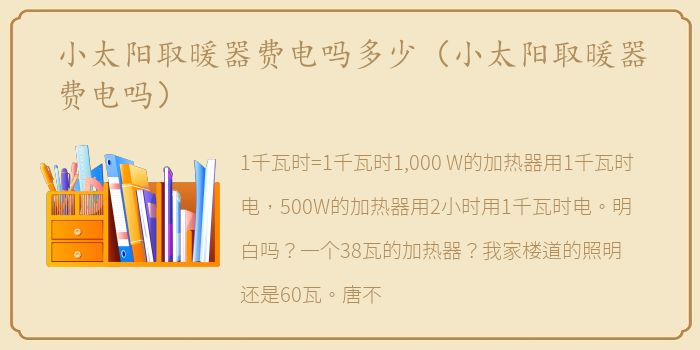 小太阳取暖器费电吗多少（小太阳取暖器费电吗）

1千瓦时=1千瓦时1,000 W的加热器用1千瓦时电，500W的加热器用2小时用1千瓦时电。明白吗？一个38瓦的加热器？我家楼道的照明还是60瓦。唐不